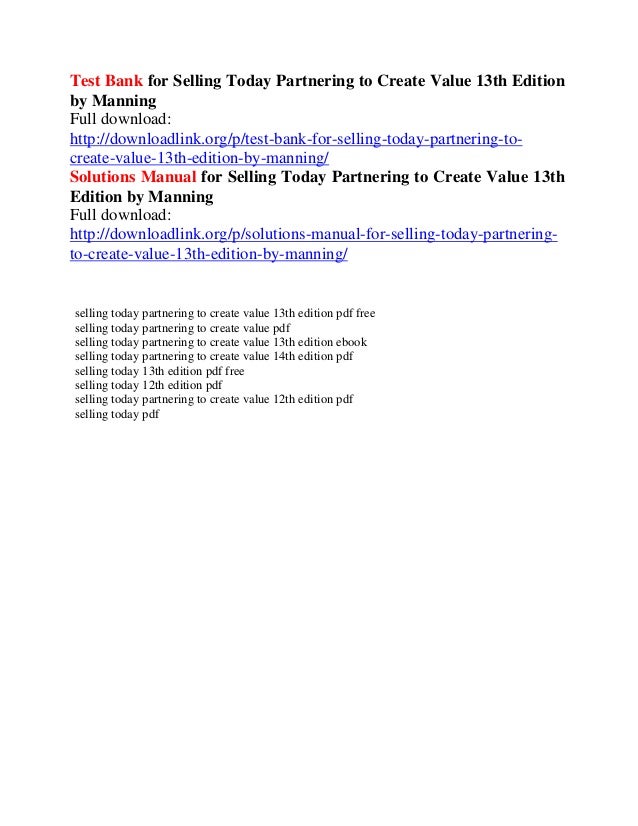 Test Bank for Selling Today Partnering to Create Value 13th Edition by Manning
Full download:
http://downloadlink.org/p/test-bank-for-selling-today-partnering-to-create-value-13th-edition-by-manning/
Solutions Manual for Selling Today Partnering to Create Value 13th Edition by Manning
Full download:
http://downloadlink.org/p/solutions-manual-for-selling-today-partnering-to-create-value-13th-edition-by-manning/

selling today partnering to create value 13th edition pdf free
selling today partnering to create value pdf
selling today partnering to create value 13th edition ebook
selling today partnering to create value 14th edition pdf
selling today 13th edition pdf free
selling today 12th edition pdf
selling today partnering to create value 12th edition pdf
selling today pdf